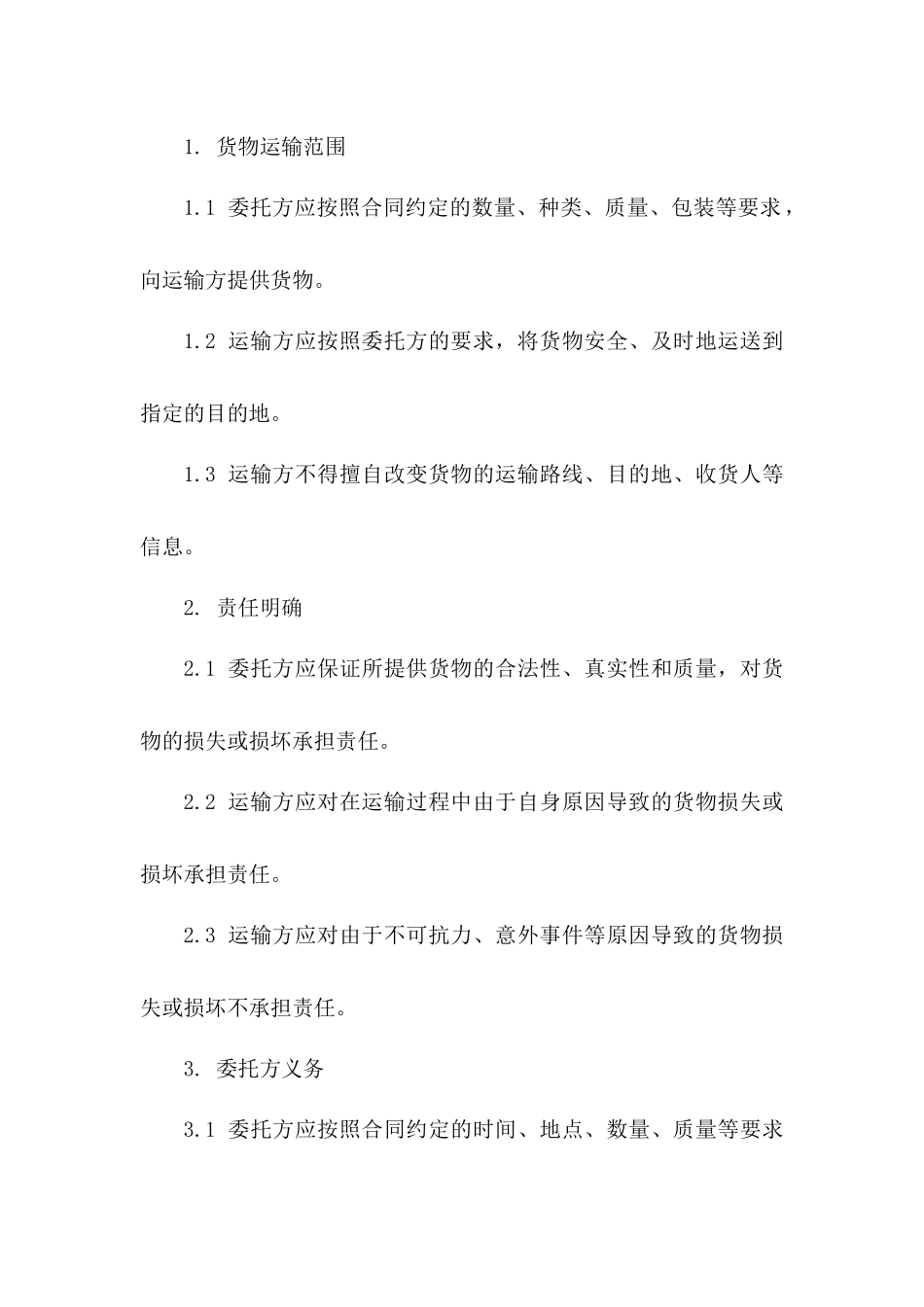 1. 货物运输范围

1.1 委托方应按照合同约定的数量、种类、质量、包装等要求，向运输方提供货物。

1.2 运输方应按照委托方的要求，将货物安全、及时地运送到指定的目的地。

1.3 运输方不得擅自改变货物的运输路线、目的地、收货人等信息。

2. 责任明确

2.1 委托方应保证所提供货物的合法性、真实性和质量，对货物的损失或损坏承担责任。

2.2 运输方应对在运输过程中由于自身原因导致的货物损失或损坏承担责任。

2.3 运输方应对由于不可抗力、意外事件等原因导致的货物损失或损坏不承担责任。

3. 委托方义务

3.1 委托方应按照合同约定的时间、地点、数量、质量等要求